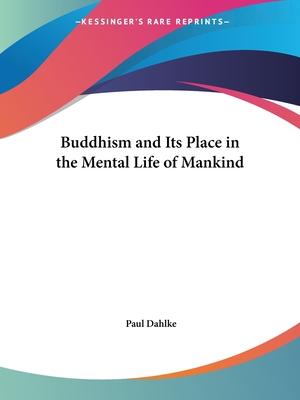 —KESSINGER'S RARE REPRINTS—

Buddhism and Its Place in the Mental Life of Mankind

Paul Dahlke